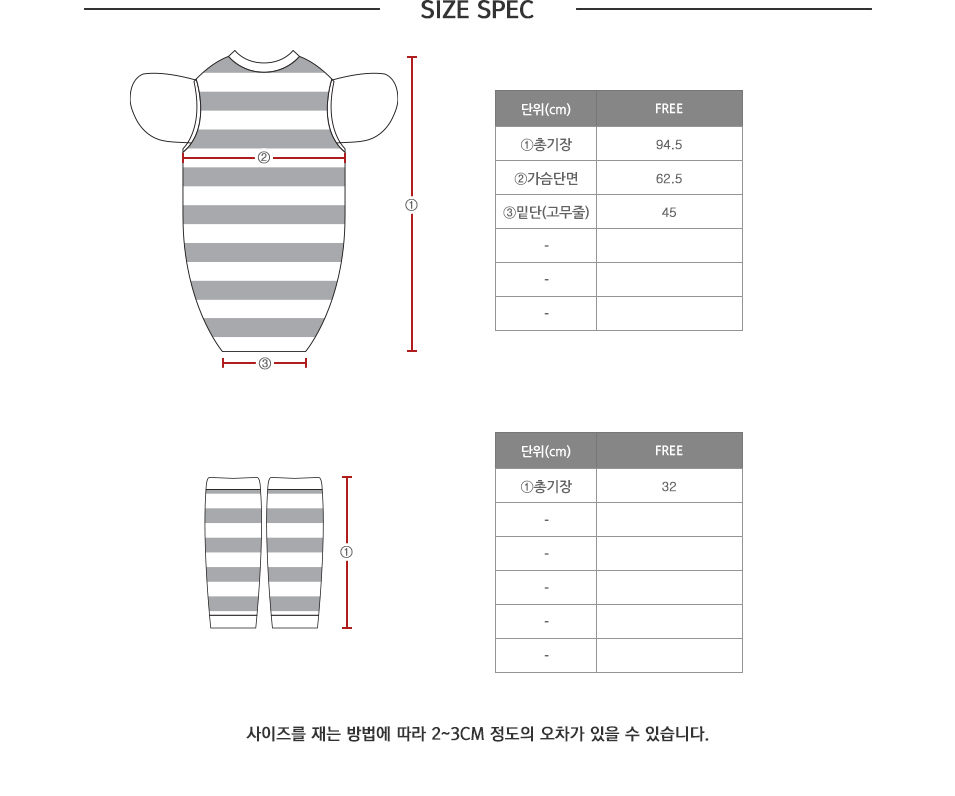 SIZE SPEC

②

①

③

| 단위(cm) | FREE |
|---|---|
| ①총기장 | 94.5 |
| ②가슴단면 | 62.5 |
| ③밑단(고무줄) | 45 |
| - | |
| - | |
| - | |

①

| 단위(cm) | FREE |
|---|---|
| ①총기장 | 32 |
| - | |
| - | |
| - | |
| - | |
| - | |

사이즈를 재는 방법에 따라 2~3CM 정도의 오차가 있을 수 있습니다.